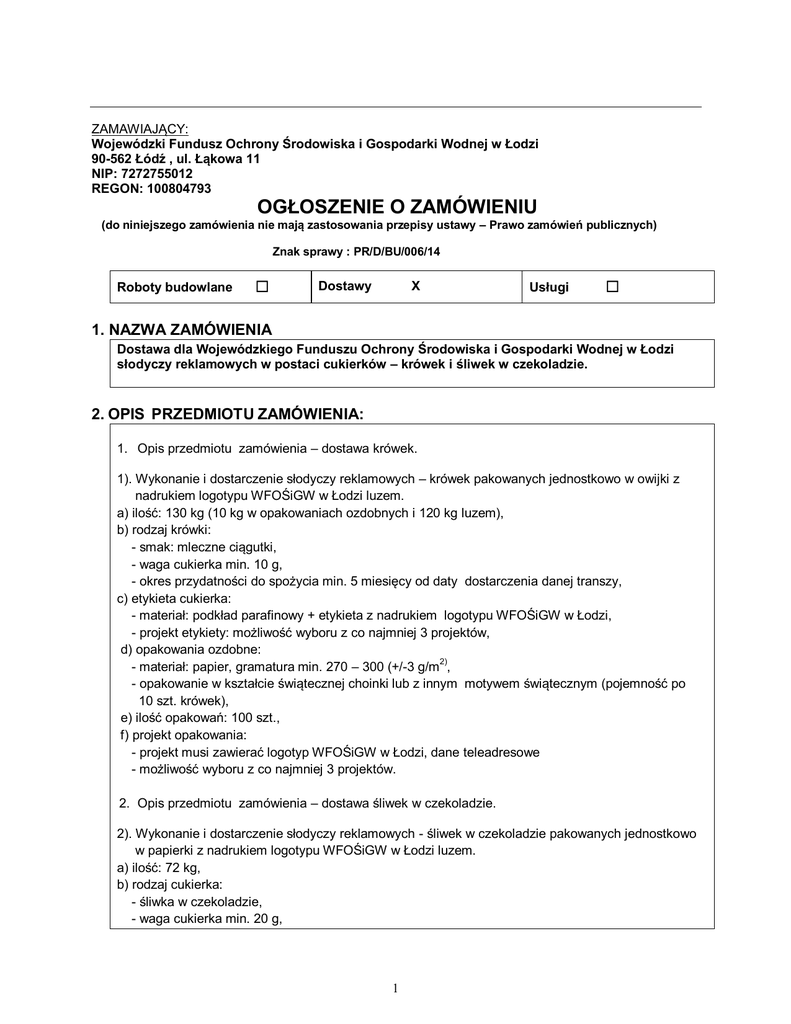 ZAMAWIAJĄCY:
Wojewódzki Fundusz Ochrony Środowiska i Gospodarki Wodnej w Łodzi
90-562 Łódź , ul. Łąkowa 11
NIP: 7272755012
REGON: 100804793

OGŁOSZENIE O ZAMÓWIENIU
(do niniejszego zamówienia nie mają zastosowania przepisy ustawy – Prawo zamówień publicznych)

Znak sprawy : PR/D/BU/006/14

| Roboty budowlane ☐ | Dostawy X | Usługi ☐ |
|---|---|---|

1. NAZWA ZAMÓWIENIA
Dostawa dla Wojewódzkiego Funduszu Ochrony Środowiska i Gospodarki Wodnej w Łodzi słodyczy reklamowych w postaci cukierków – krówek i śliwek w czekoladzie.

2. OPIS PRZEDMIOTU ZAMÓWIENIA:

1. Opis przedmiotu zamówienia – dostawa krówek.

1). Wykonanie i dostarczenie słodyczy reklamowych – krówek pakowanych jednostkowo w owijki z nadrukiem logotypu WFOŚiGW w Łodzi luzem.
a) ilość: 130 kg (10 kg w opakowaniach ozdobnych i 120 kg luzem),
b) rodzaj krówki:
- smak: mleczne ciągutki,
- waga cukierka min. 10 g,
- okres przydatności do spożycia min. 5 miesięcy od daty dostarczenia danej transzy,
c) etykieta cukierka:
- materiał: podkład parafinowy + etykieta z nadrukiem logotypu WFOŚiGW w Łodzi,
- projekt etykiety: możliwość wyboru z co najmniej 3 projektów,
d) opakowania ozdobne:
- materiał: papier, gramatura min. 270 – 300 (+/-3 g/m$^{2)}$,
- opakowanie w kształcie świątecznej choinki lub z innym motywem świątecznym (pojemność po 10 szt. krówek),
e) ilość opakowań: 100 szt.,
f) projekt opakowania:
- projekt musi zawierać logotyp WFOŚiGW w Łodzi, dane teleadresowe
- możliwość wyboru z co najmniej 3 projektów.

2. Opis przedmiotu zamówienia – dostawa śliwek w czekoladzie.

2). Wykonanie i dostarczenie słodyczy reklamowych - śliwek w czekoladzie pakowanych jednostkowo w papierki z nadrukiem logotypu WFOŚiGW w Łodzi luzem.
a) ilość: 72 kg,
b) rodzaj cukierka:
- śliwka w czekoladzie,
- waga cukierka min. 20 g,

1